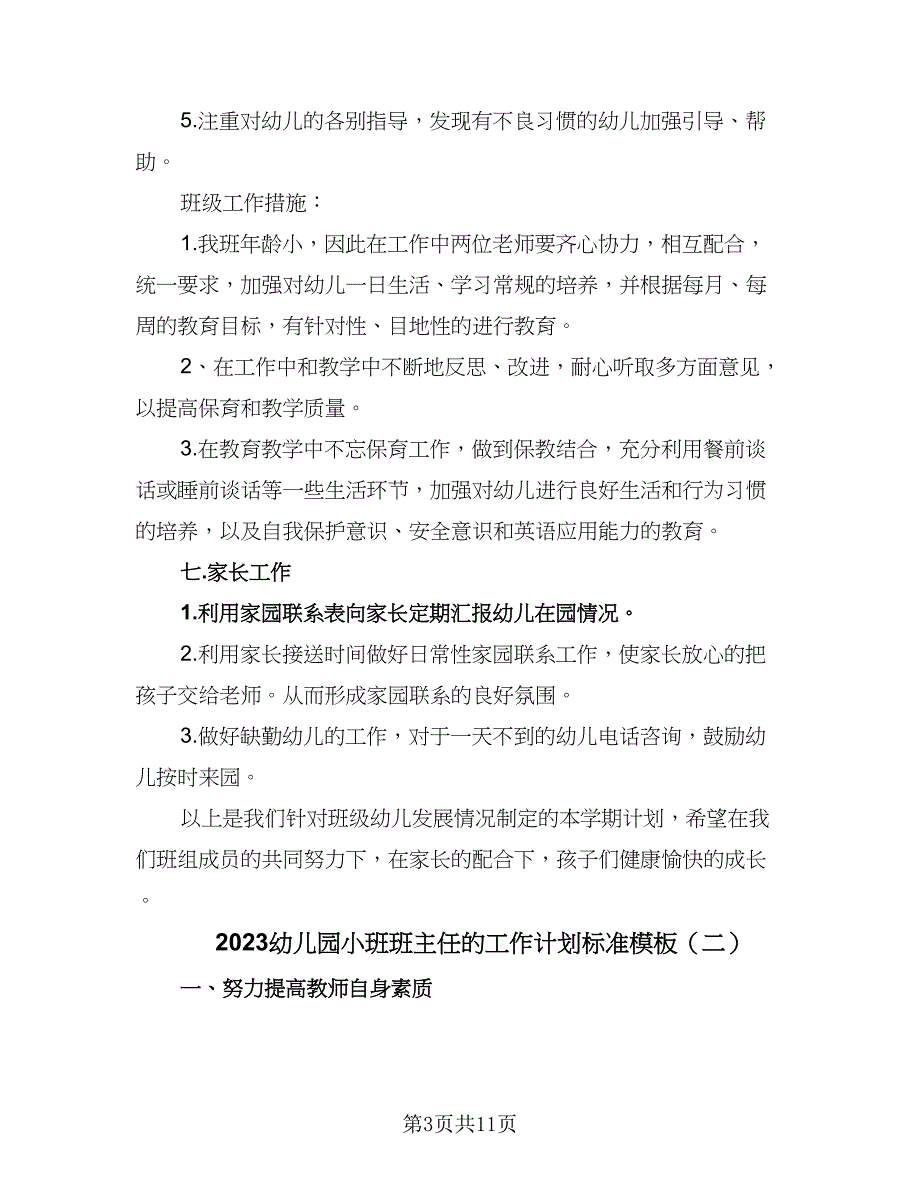 5.注重对幼儿的各别指导，发现有不良习惯的幼儿加强引导、帮助。

班级工作措施：

1.我班年龄小，因此在工作中两位老师要齐心协力，相互配合，统一要求，加强对幼儿一日生活、学习常规的培养，并根据每月、每周的教育目标，有针对性、目地性的进行教育。

2、在工作中和教学中不断地反思、改进，耐心听取多方面意见，以提高保育和教学质量。

3.在教育教学中不忘保育工作，做到保教结合，充分利用餐前谈话或睡前谈话等一些生活环节，加强对幼儿进行良好生活和行为习惯的培养，以及自我保护意识、安全意识和英语应用能力的教育。

七.家长工作

1.利用家园联系表向家长定期汇报幼儿在园情况。

2.利用家长接送时间做好日常性家园联系工作，使家长放心的把孩子交给老师。从而形成家园联系的良好氛围。

3.做好缺勤幼儿的工作，对于一天不到的幼儿电话咨询，鼓励幼儿按时来园。

以上是我们针对班级幼儿发展情况制定的本学期计划，希望在我们班组成员的共同努力下，在家长的配合下，孩子们健康愉快的成长。

2023幼儿园小班班主任的工作计划标准模板（二）

一、努力提高教师自身素质

第3页共11页